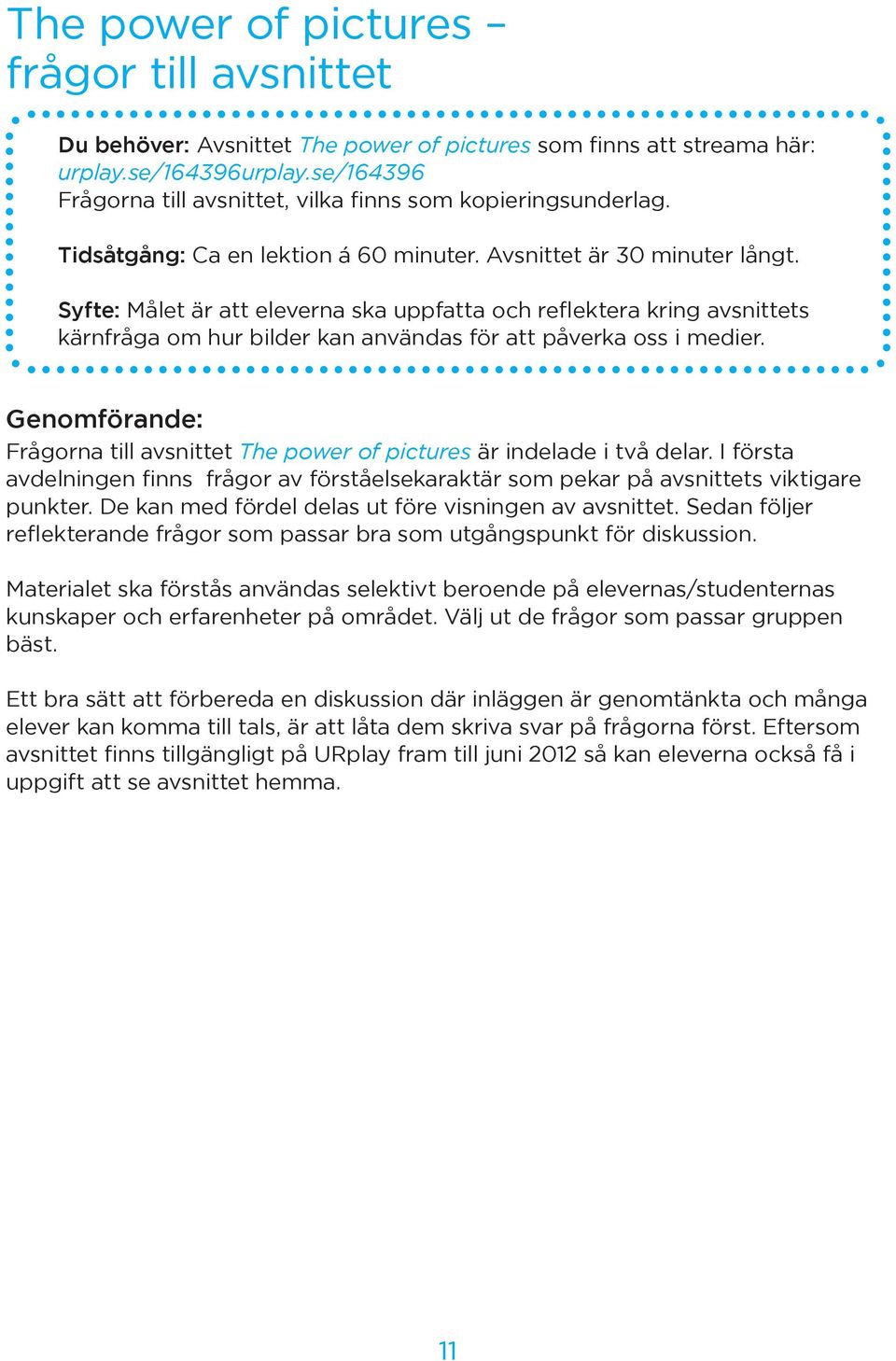 The power of pictures – frågor till avsnittet

Du behöver: Avsnittet The power of pictures som finns att streama här: urplay.se/164396urplay.se/164396
Frågorna till avsnittet, vilka finns som kopieringsunderlag.

Tidsåtgång: Ca en lektion á 60 minuter. Avsnittet är 30 minuter långt.

Syfte: Målet är att eleverna ska uppfatta och reflektera kring avsnittets kärnfråga om hur bilder kan användas för att påverka oss i medier.

Genomförande:

Frågorna till avsnittet The power of pictures är indelade i två delar. I första avdelningen finns frågor av förståelsekaraktär som pekar på avsnittets viktigare punkter. De kan med fördel delas ut före visningen av avsnittet. Sedan följer reflekterande frågor som passar bra som utgångspunkt för diskussion.

Materialet ska förstås användas selektivt beroende på elevernas/studenternas kunskaper och erfarenheter på området. Välj ut de frågor som passar gruppen bäst.

Ett bra sätt att förbereda en diskussion där inläggen är genomtänkta och många elever kan komma till tals, är att låta dem skriva svar på frågorna först. Eftersom avsnittet finns tillgängligt på URplay fram till juni 2012 så kan eleverna också få i uppgift att se avsnittet hemma.

11